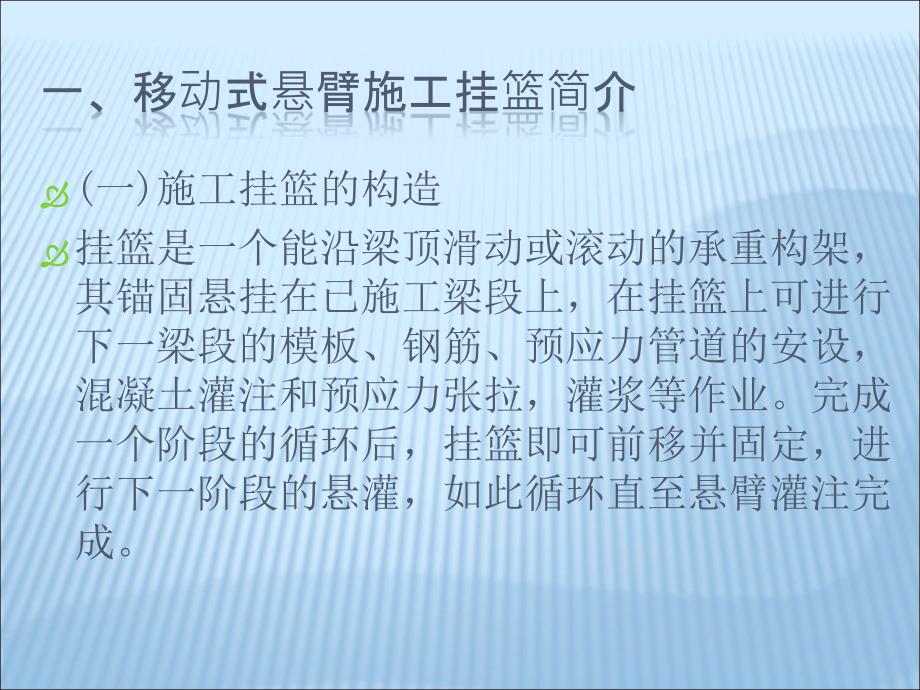 一、移动式悬臂施工挂篮简介

(一)施工挂篮的构造

挂篮是一个能沿梁顶滑动或滚动的承重构架，其锚固悬挂在已施工梁段上，在挂篮上可进行下一梁段的模板、钢筋、预应力管道的安设，混凝土灌注和预应力张拉，灌浆等作业。完成一个阶段的循环后，挂篮即可前移并固定，进行下一阶段的悬灌，如此循环直至悬臂灌注完成。